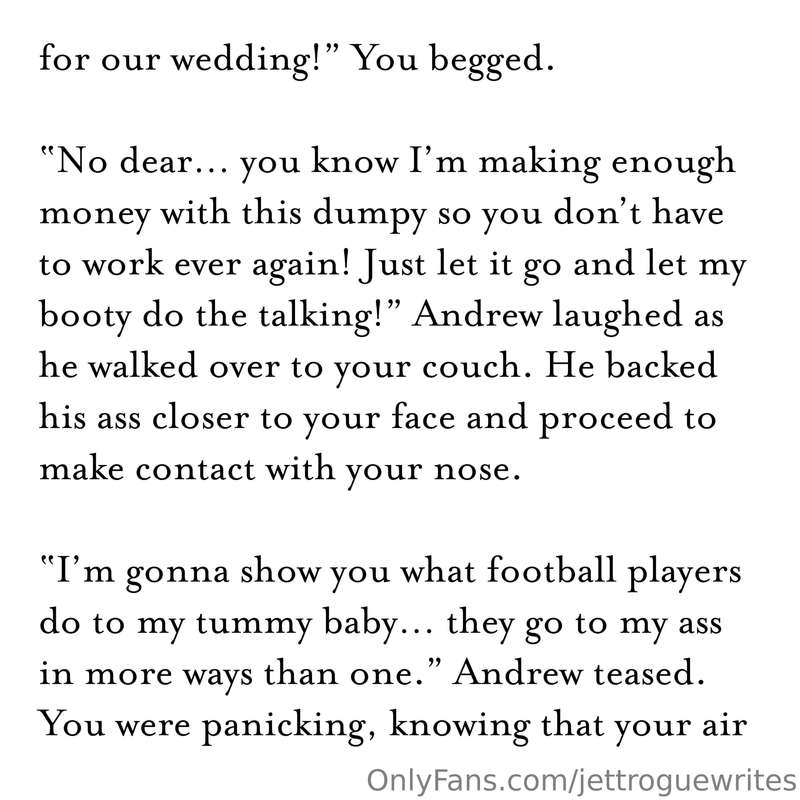 for our wedding!" You begged.

"No dear... you know I'm making enough money with this dumpy so you don't have to work ever again! Just let it go and let my booty do the talking!" Andrew laughed as he walked over to your couch. He backed his ass closer to your face and proceed to make contact with your nose.

"I'm gonna show you what football players do to my tummy baby... they go to my ass in more ways than one." Andrew teased. You were panicking, knowing that your air

OnlyFans.com/jettroguewrites